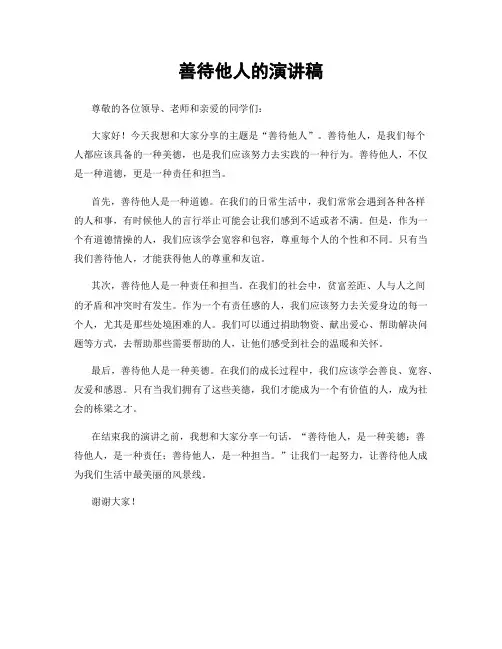 善待他人的演讲稿

尊敬的各位领导、老师和亲爱的同学们：

大家好！今天我想和大家分享的主题是“善待他人”。善待他人，是我们每个人都应该具备的一种美德，也是我们应该努力去实践的一种行为。善待他人，不仅是一种道德，更是一种责任和担当。

首先，善待他人是一种道德。在我们的日常生活中，我们常常会遇到各种各样的人和事，有时候他人的言行举止可能会让我们感到不适或者不满。但是，作为一个有道德情操的人，我们应该学会宽容和包容，尊重每个人的个性和不同。只有当我们善待他人，才能获得他人的尊重和友谊。

其次，善待他人是一种责任和担当。在我们的社会中，贫富差距、人与人之间的矛盾和冲突时有发生。作为一个有责任感的人，我们应该努力去关爱身边的每一个人，尤其是那些处境困难的人。我们可以通过捐助物资、献出爱心、帮助解决问题等方式，去帮助那些需要帮助的人，让他们感受到社会的温暖和关怀。

最后，善待他人是一种美德。在我们的成长过程中，我们应该学会善良、宽容、友爱和感恩。只有当我们拥有了这些美德，我们才能成为一个有价值的人，成为社会的栋梁之才。

在结束我的演讲之前，我想和大家分享一句话，“善待他人，是一种美德；善待他人，是一种责任；善待他人，是一种担当。”让我们一起努力，让善待他人成为我们生活中最美丽的风景线。

谢谢大家！